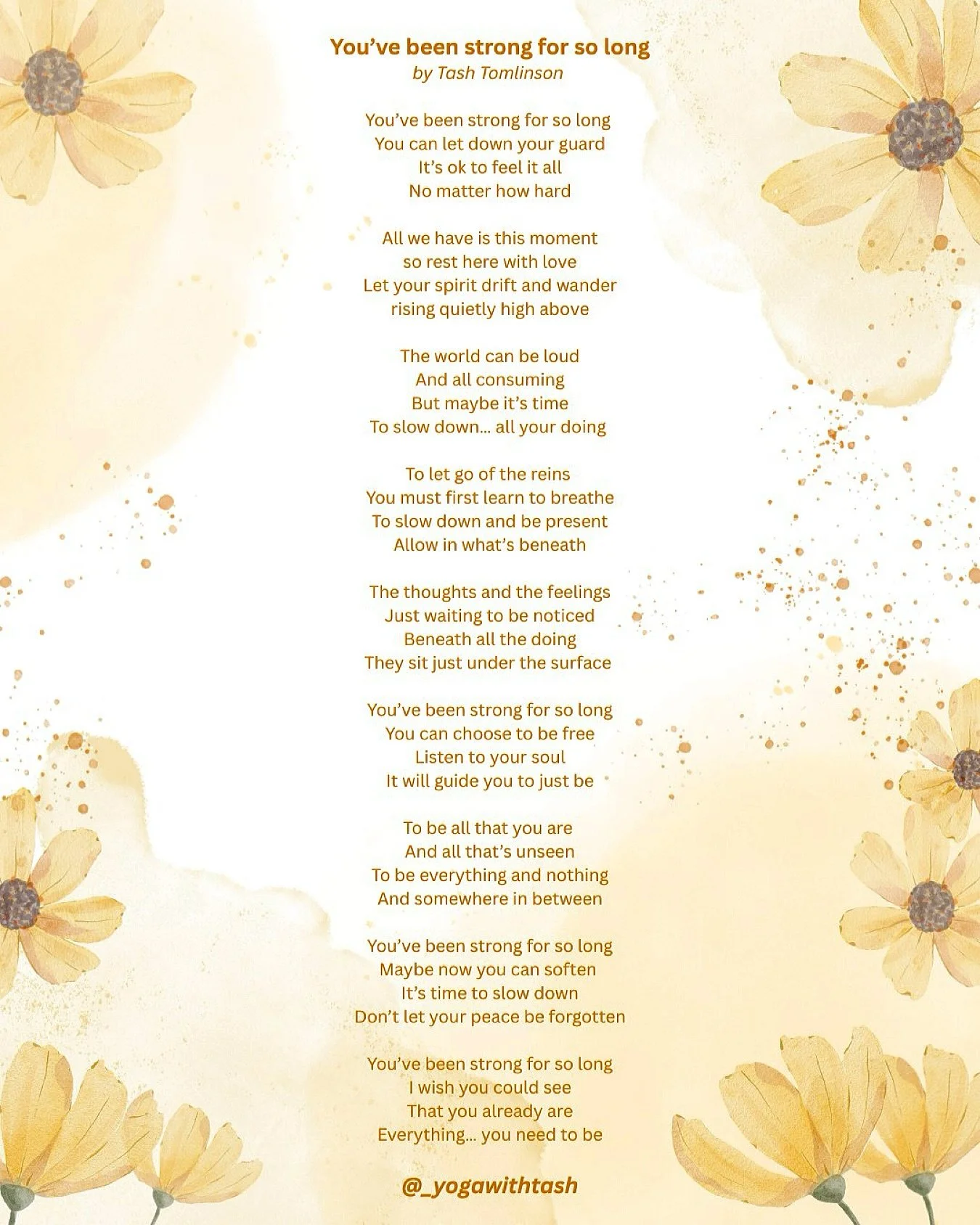 You've been strong for so long
by Tash Tomlinson

You've been strong for so long
You can let down your guard
It's ok to feel it all
No matter how hard

All we have is this moment
so rest here with love
Let your spirit drift and wander
rising quietly high above

The world can be loud
And all consuming
But maybe it's time
To slow down... all your doing

To let go of the reins
You must first learn to breathe
To slow down and be present
Allow in what's beneath

The thoughts and the feelings
Just waiting to be noticed
Beneath all the doing
They sit just under the surface

You've been strong for so long
You can choose to be free
Listen to your soul
It will guide you to just be

To be all that you are
And all that's unseen
To be everything and nothing
And somewhere in between

You've been strong for so long
Maybe now you can soften
It's time to slow down
Don't let your peace be forgotten

You've been strong for so long
I wish you could see
That you already are
Everything... you need to be

@_yogawithtash